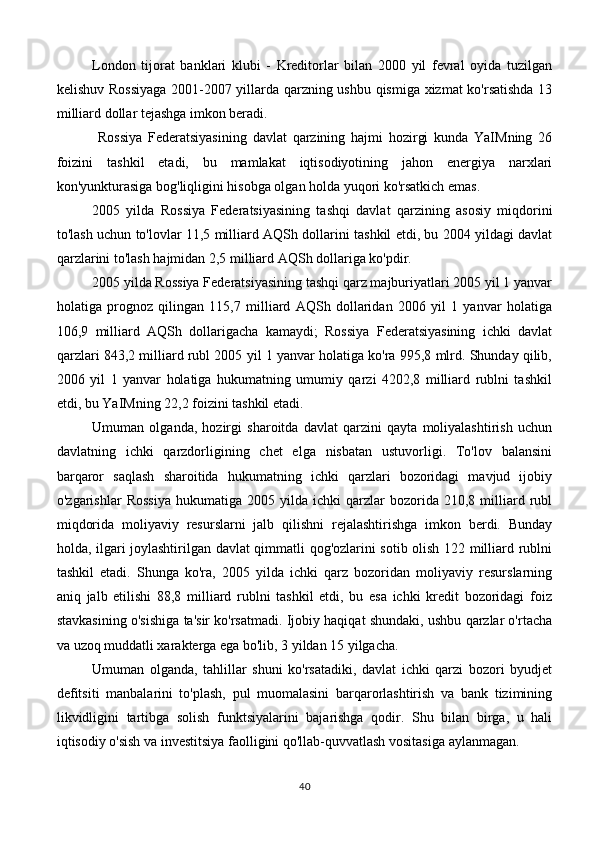 London tijorat banklari klubi - Kreditorlar bilan 2000 yil fevral oyida tuzilgan kelishuv Rossiyaga 2001-2007 yillarda qarzning ushbu qismiga xizmat ko'rsatishda 13 milliard dollar tejashga imkon beradi.

Rossiya Federatsiyasining davlat qarzining hajmi hozirgi kunda YaIMning 26 foizini tashkil etadi, bu mamlakat iqtisodiyotining jahon energiya narxlari kon'yunkturasiga bog'liqligini hisobga olgan holda yuqori ko'rsatkich emas.

2005 yilda Rossiya Federatsiyasining tashqi davlat qarzining asosiy miqdorini to'lash uchun to'lovlar 11,5 milliard AQSh dollarini tashkil etdi, bu 2004 yildagi davlat qarzlarini to'lash hajmidan 2,5 milliard AQSh dollariga ko'pdir.

2005 yilda Rossiya Federatsiyasining tashqi qarz majburiyatlari 2005 yil 1 yanvar holatiga prognoz qilingan 115,7 milliard AQSh dollaridan 2006 yil 1 yanvar holatiga 106,9 milliard AQSh dollarigacha kamaydi; Rossiya Federatsiyasining ichki davlat qarzlari 843,2 milliard rubl 2005 yil 1 yanvar holatiga ko'ra 995,8 mlrd. Shunday qilib, 2006 yil 1 yanvar holatiga hukumatning umumiy qarzi 4202,8 milliard rublni tashkil etdi, bu YaIMning 22,2 foizini tashkil etadi.

Umuman olganda, hozirgi sharoitda davlat qarzini qayta moliyalashtirish uchun davlatning ichki qarzdorligining chet elga nisbatan ustuvorligi. To'lov balansini barqaror saqlash sharoitida hukumatning ichki qarzlari bozoridagi mavjud ijobiy o'zgarishlar Rossiya hukumatiga 2005 yilda ichki qarzlar bozorida 210,8 milliard rubl miqdorida moliyaviy resurslarni jalb qilishni rejalashtirishga imkon berdi. Bunday holda, ilgari joylashtirilgan davlat qimmatli qog'ozlarini sotib olish 122 milliard rublni tashkil etadi. Shunga ko'ra, 2005 yilda ichki qarz bozoridan moliyaviy resurslarning aniq jalb etilishi 88,8 milliard rublni tashkil etdi, bu esa ichki kredit bozoridagi foiz stavkasining o'sishiga ta'sir ko'rsatmadi. Ijobiy haqiqat shundaki, ushbu qarzlar o'rtacha va uzoq muddatli xarakterga ega bo'lib, 3 yildan 15 yilgacha.

Umuman olganda, tahlillar shuni ko'rsatadiki, davlat ichki qarzi bozori byudjet defitsiti manbalarini to'plash, pul muomalasini barqarorlashtirish va bank tizimining likvidligini tartibga solish funktsiyalarini bajarishga qodir. Shu bilan birga, u hali iqtisodiy o'sish va investitsiya faolligini qo'llab-quvvatlash vositasiga aylanmagan.

40